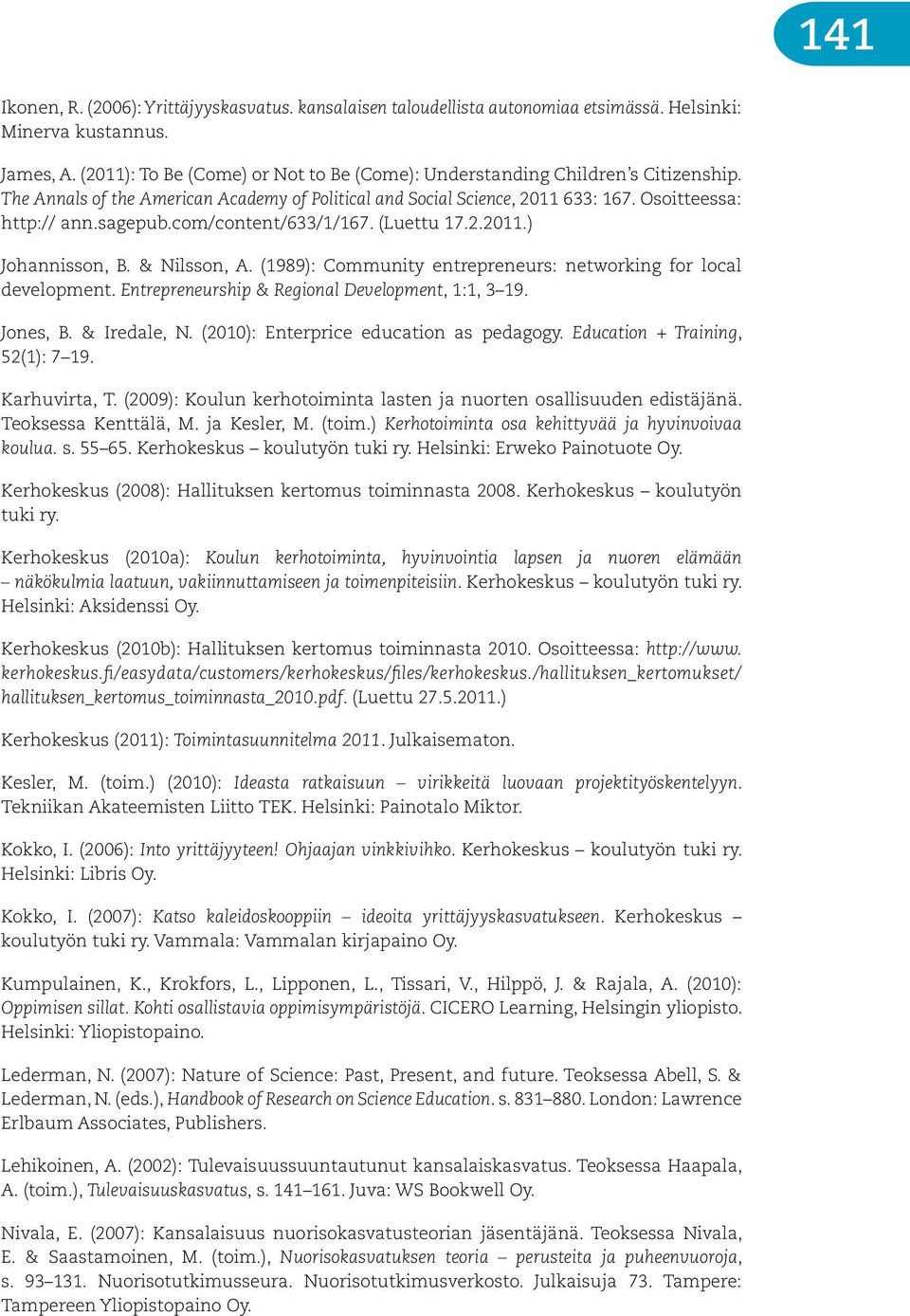 141

Ikonen, R. (2006): Yrittäjyyskasvatus. kansalaisen taloudellista autonomiaa etsimässä. Helsinki: Minerva kustannus.

James, A. (2011): To Be (Come) or Not to Be (Come): Understanding Children's Citizenship. The Annals of the American Academy of Political and Social Science, 2011 633: 167. Osoitteessa: http:// ann.sagepub.com/content/633/1/167. (Luettu 17.2.2011.)

Johannisson, B. & Nilsson, A. (1989): Community entrepreneurs: networking for local development. Entrepreneurship & Regional Development, 1:1, 3–19.

Jones, B. & Iredale, N. (2010): Enterprice education as pedagogy. Education + Training, 52(1): 7–19.

Karhuvirta, T. (2009): Koulun kerhotoiminta lasten ja nuorten osallisuuden edistäjänä. Teoksessa Kenttälä, M. ja Kesler, M. (toim.) Kerhotoiminta osa kehittyvää ja hyvinvoivaa koulua. s. 55–65. Kerhokeskus – koulutyön tuki ry. Helsinki: Erweko Painotuote Oy.

Kerhokeskus (2008): Hallituksen kertomus toiminnasta 2008. Kerhokeskus – koulutyön tuki ry.

Kerhokeskus (2010a): Koulun kerhotoiminta, hyvinvointia lapsen ja nuoren elämään – näkökulmia laatuun, vakiinnuttamiseen ja toimenpiteisiin. Kerhokeskus – koulutyön tuki ry. Helsinki: Aksidenssi Oy.

Kerhokeskus (2010b): Hallituksen kertomus toiminnasta 2010. Osoitteessa: http://www.kerhokeskus.fi/easydata/customers/kerhokeskus/files/kerhokeskus./hallituksen_kertomukset/hallituksen_kertomus_toiminnasta_2010.pdf. (Luettu 27.5.2011.)

Kerhokeskus (2011): Toimintasuunnitelma 2011. Julkaisematon.

Kesler, M. (toim.) (2010): Ideasta ratkaisuun – virikkeitä luovaan projektityöskentelyyn. Tekniikan Akateemisten Liitto TEK. Helsinki: Painotalo Miktor.

Kokko, I. (2006): Into yrittäjyyteen! Ohjaajan vinkkivihko. Kerhokeskus – koulutyön tuki ry. Helsinki: Libris Oy.

Kokko, I. (2007): Katso kaleidoskooppiin – ideoita yrittäjyyskasvatukseen. Kerhokeskus – koulutyön tuki ry. Vammala: Vammalan kirjapaino Oy.

Kumpulainen, K., Krokfors, L., Lipponen, L., Tissari, V., Hilppö, J. & Rajala, A. (2010): Oppimisen sillat. Kohti osallistavia oppimisympäristöjä. CICERO Learning, Helsingin yliopisto. Helsinki: Yliopistopaino.

Lederman, N. (2007): Nature of Science: Past, Present, and future. Teoksessa Abell, S. & Lederman, N. (eds.), Handbook of Research on Science Education. s. 831–880. London: Lawrence Erlbaum Associates, Publishers.

Lehikoinen, A. (2002): Tulevaisuussuuntautunut kansalaiskasvatus. Teoksessa Haapala, A. (toim.), Tulevaisuuskasvatus, s. 141–161. Juva: WS Bookwell Oy.

Nivala, E. (2007): Kansalaisuus nuorisokasvatusteorian jäsentäjänä. Teoksessa Nivala, E. & Saastamoinen, M. (toim.), Nuorisokasvatuksen teoria – perusteita ja puheenvuoroja, s. 93–131. Nuorisotutkimusseura. Nuorisotutkimusverkosto. Julkaisuja 73. Tampere: Tampereen Yliopistopaino Oy.